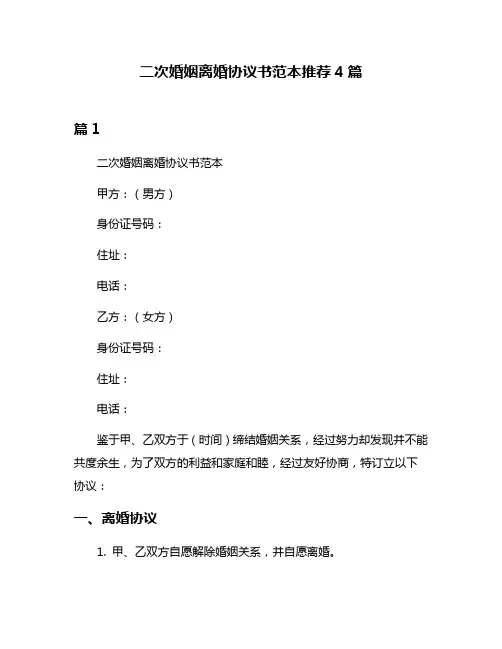 二次婚姻离婚协议书范本推荐 4 篇

篇 1

二次婚姻离婚协议书范本

甲方：（男方）

身份证号码：

住址：

电话：

乙方：（女方）

身份证号码：

住址：

电话：

鉴于甲、乙双方于（时间）缔结婚姻关系，经过努力却发现并不能共度余生，为了双方的利益和家庭和睦，经过友好协商，特订立以下协议：

一、离婚协议

1. 甲、乙双方自愿解除婚姻关系，并自愿离婚。